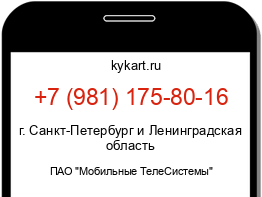 kykart.ru

+7 (981) 175-80-16

г. Санкт-Петербург и Ленинградская область

ПАО "Мобильные ТелеСистемы"